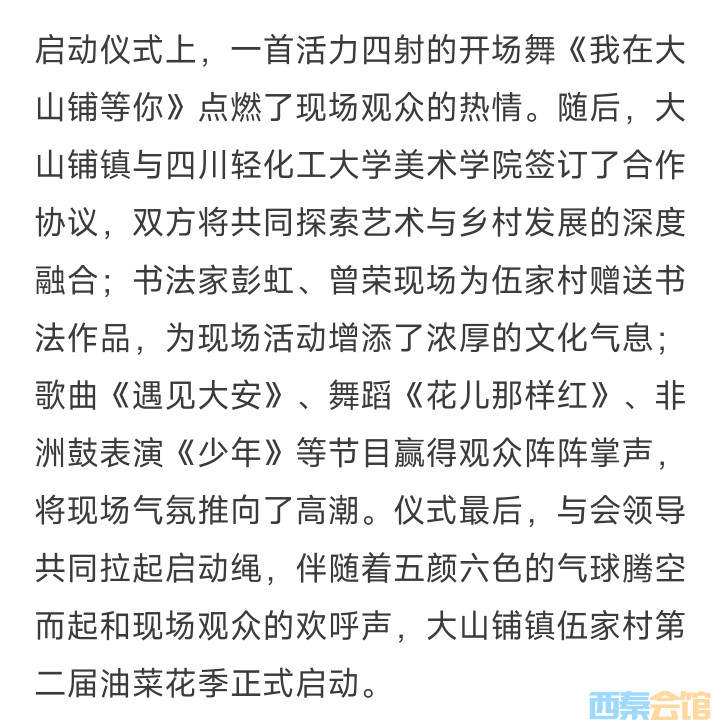 启动仪式上，一首活力四射的开场舞《我在大山铺等你》点燃了现场观众的热情。随后，大山铺镇与四川轻化工大学美术学院签订了合作协议，双方将共同探索艺术与乡村发展的深度融合；书法家彭虹、曾荣现场为伍家村赠送书法作品，为现场活动增添了浓厚的文化气息；歌曲《遇见大安》、舞蹈《花儿那样红》、非洲鼓表演《少年》等节目赢得观众阵阵掌声，将现场气氛推向了高潮。仪式最后，与会领导共同拉起启动绳，伴随着五颜六色的气球腾空而起和现场观众的欢呼声，大山铺镇伍家村第二届油菜花季正式启动。

西秦会馆